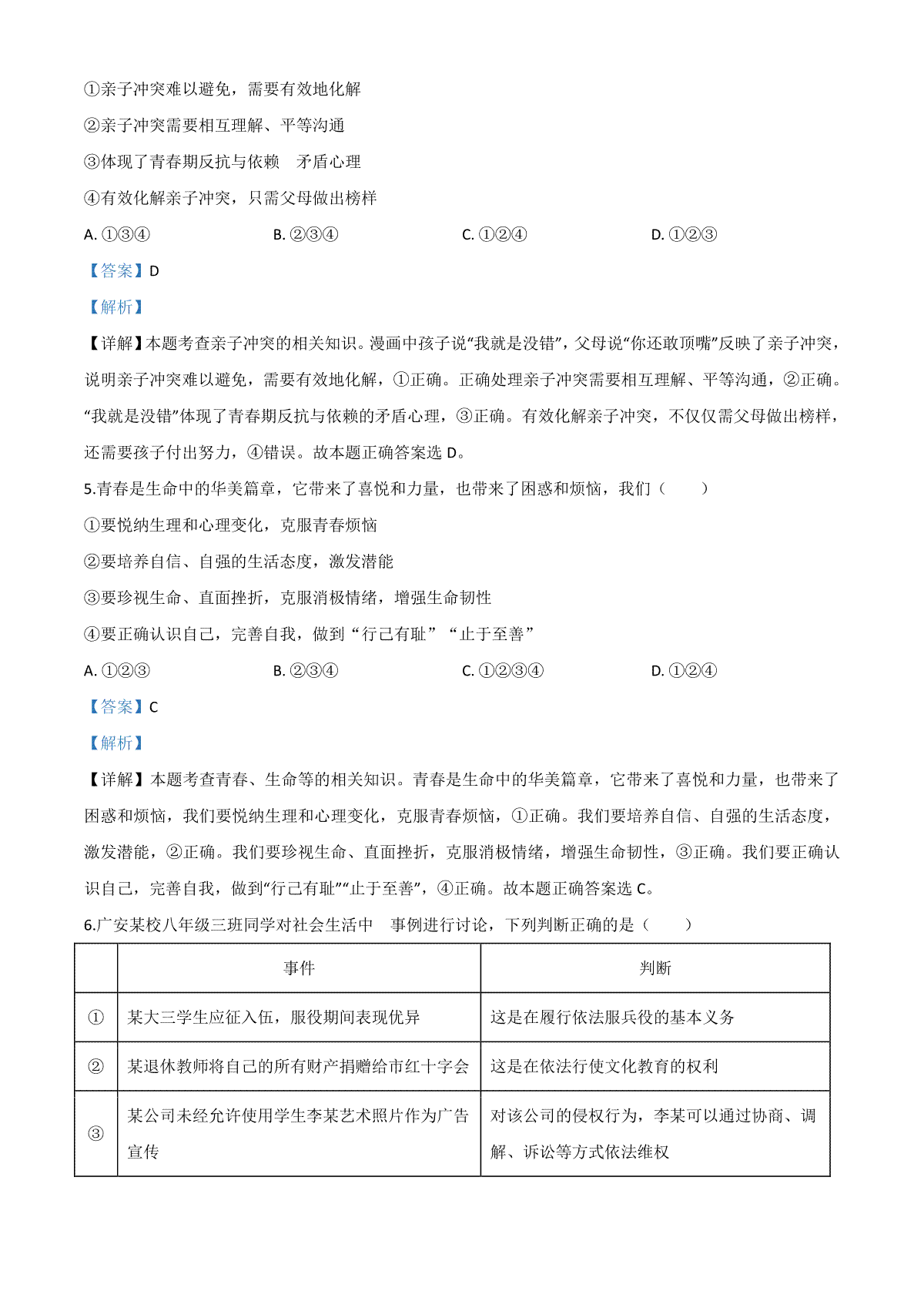 ①亲子冲突难以避免，需要有效地化解

②亲子冲突需要相互理解、平等沟通

③体现了青春期反抗与依赖　矛盾心理

④有效化解亲子冲突，只需父母做出榜样

A. ①③④　　B. ②③④　　C. ①②④　　D. ①②③

【答案】D

【解析】

【详解】本题考查亲子冲突的相关知识。漫画中孩子说“我就是没错”，父母说“你还敢顶嘴”反映了亲子冲突，说明亲子冲突难以避免，需要有效地化解，①正确。正确处理亲子冲突需要相互理解、平等沟通，②正确。“我就是没错”体现了青春期反抗与依赖的矛盾心理，③正确。有效化解亲子冲突，不仅仅需父母做出榜样，还需要孩子付出努力，④错误。故本题正确答案选 D。

5.青春是生命中的华美篇章，它带来了喜悦和力量，也带来了困惑和烦恼，我们（　　）

①要悦纳生理和心理变化，克服青春烦恼

②要培养自信、自强的生活态度，激发潜能

③要珍视生命、直面挫折，克服消极情绪，增强生命韧性

④要正确认识自己，完善自我，做到“行己有耻”“止于至善”

A. ①②③　　B. ②③④　　C. ①②③④　　D. ①②④

【答案】C

【解析】

【详解】本题考查青春、生命等的相关知识。青春是生命中的华美篇章，它带来了喜悦和力量，也带来了困惑和烦恼，我们要悦纳生理和心理变化，克服青春烦恼，①正确。我们要培养自信、自强的生活态度，激发潜能，②正确。我们要珍视生命、直面挫折，克服消极情绪，增强生命韧性，③正确。我们要正确认识自己，完善自我，做到“行己有耻”“止于至善”，④正确。故本题正确答案选 C。

6.广安某校八年级三班同学对社会生活中　事例进行讨论，下列判断正确的是（　　）

| | 事件 | 判断 |
|---|---|---|
| ① | 某大三学生应征入伍，服役期间表现优异 | 这是在履行依法服兵役的基本义务 |
| ② | 某退休教师将自己的所有财产捐赠给市红十字会 | 这是在依法行使文化教育的权利 |
| ③ | 某公司未经允许使用学生李某艺术照片作为广告宣传 | 对该公司的侵权行为，李某可以通过协商、调解、诉讼等方式依法维权 |